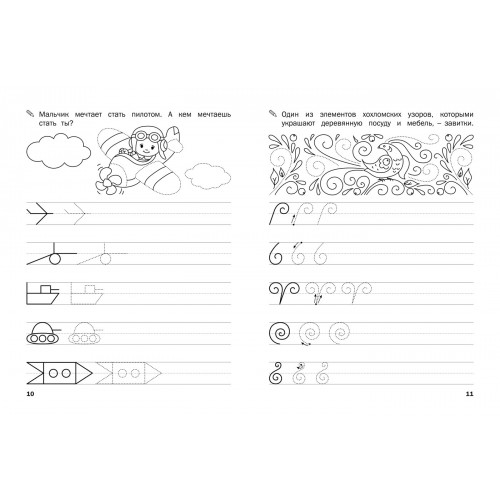 Мальчик мечтает стать пилотом. А кем мечтаешь стать ты?

10

Один из элементов хохломских узоров, которыми украшают деревянную посуду и мебель, – завитки.

11